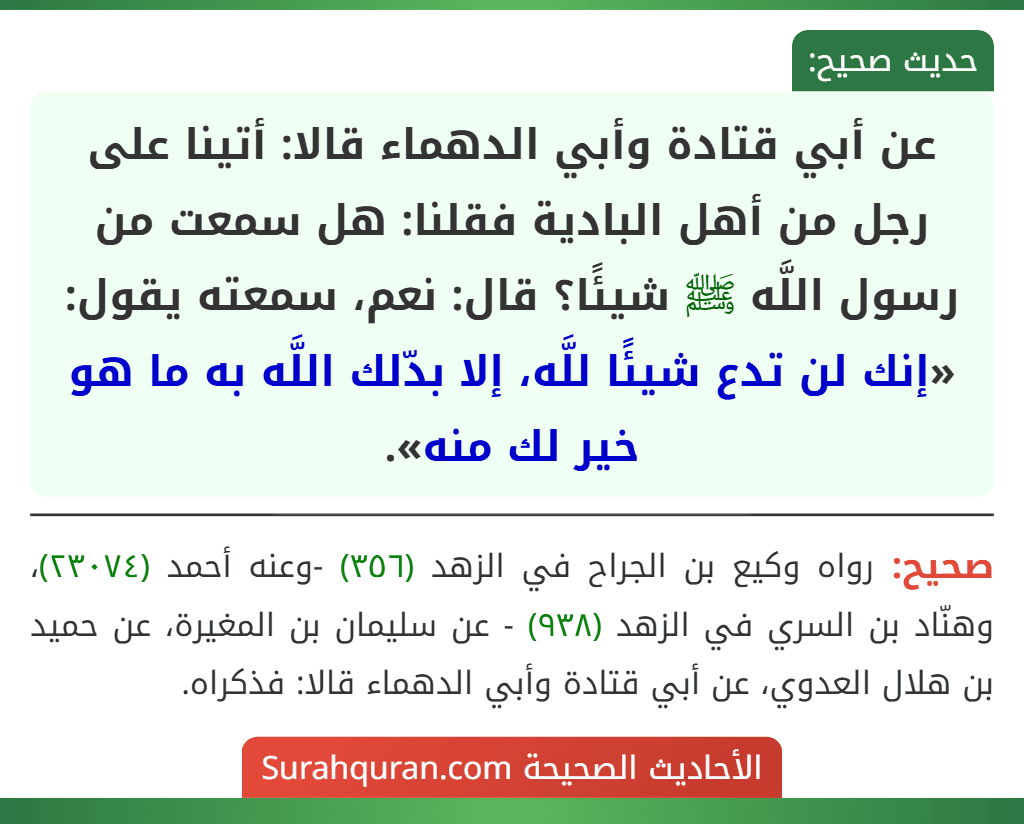 حديث صحيح:

عن أبي قتادة وأبي الدهماء قالا: أتينا على رجل من أهل البادية فقلنا: هل سمعت من رسول اللَّه ﷺ شيئًا؟ قال: نعم، سمعته يقول: «إنك لن تدع شيئًا للَّه، إلا بدّلك اللَّه به ما هو خير لك منه».

صحيح: رواه وكيع بن الجراح في الزهد (٣٥٦) -وعنه أحمد (٢٣٠٧٤)، وهنّاد بن السري في الزهد (٩٣٨) - عن سليمان بن المغيرة، عن حميد بن هلال العدوي، عن أبي قتادة وأبي الدهماء قالا: فذكراه.

الأحاديث الصحيحة Surahquran.com